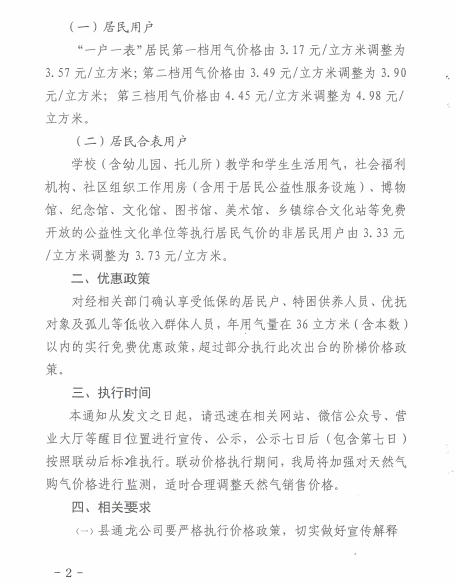 （一）居民用户

“一户一表”居民第一档用气价格由 3.17 元/立方米调整为 3.57 元/立方米；第二档用气价格由 3.49 元/立方米调整为 3.90 元/立方米；第三档用气价格由 4.45 元/立方米调整为 4.98 元/立方米。

（二）居民合表用户

学校（含幼儿园、托儿所）教学和学生生活用气，社会福利机构、社区组织工作用房（含用于居民公益性服务设施）、博物馆、纪念馆、文化馆、图书馆、美术馆、乡镇综合文化站等免费开放的公益性文化单位等执行居民气价的非居民用户由 3.33 元/立方米调整为 3.73 元/立方米。

二、优惠政策

对经相关部门确认享受低保的居民户、特困供养人员、优抚对象及孤儿等低收入群体人员，年用气量在 36 立方米（含本数）以内的实行免费优惠政策，超过部分执行此次出台的阶梯价格政策。

三、执行时间

本通知从发文之日起，请迅速在相关网站、微信公众号、营业大厅等醒目位置进行宣传、公示，公示七日后（包含第七日）按照联动后标准执行。联动价格执行期间，我局将加强对天然气购气价格进行监测，适时合理调整天然气销售价格。

四、相关要求

（一）县通龙公司要严格执行价格政策，切实做好宣传解释

－2－